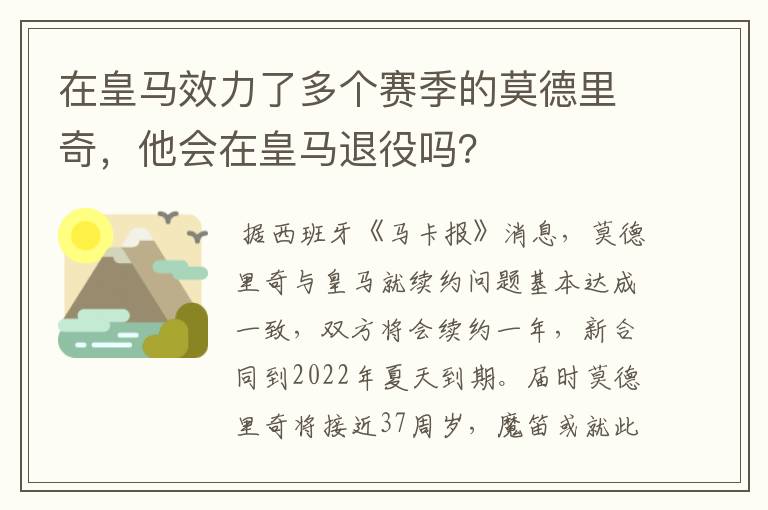 在皇马效力了多个赛季的莫德里奇，他会在皇马退役吗？

据西班牙《马卡报》消息，莫德里奇与皇马就续约问题基本达成一致，双方将会续约一年，新合同到2022年夏天到期。届时莫德里奇将接近37周岁，魔笛或就此